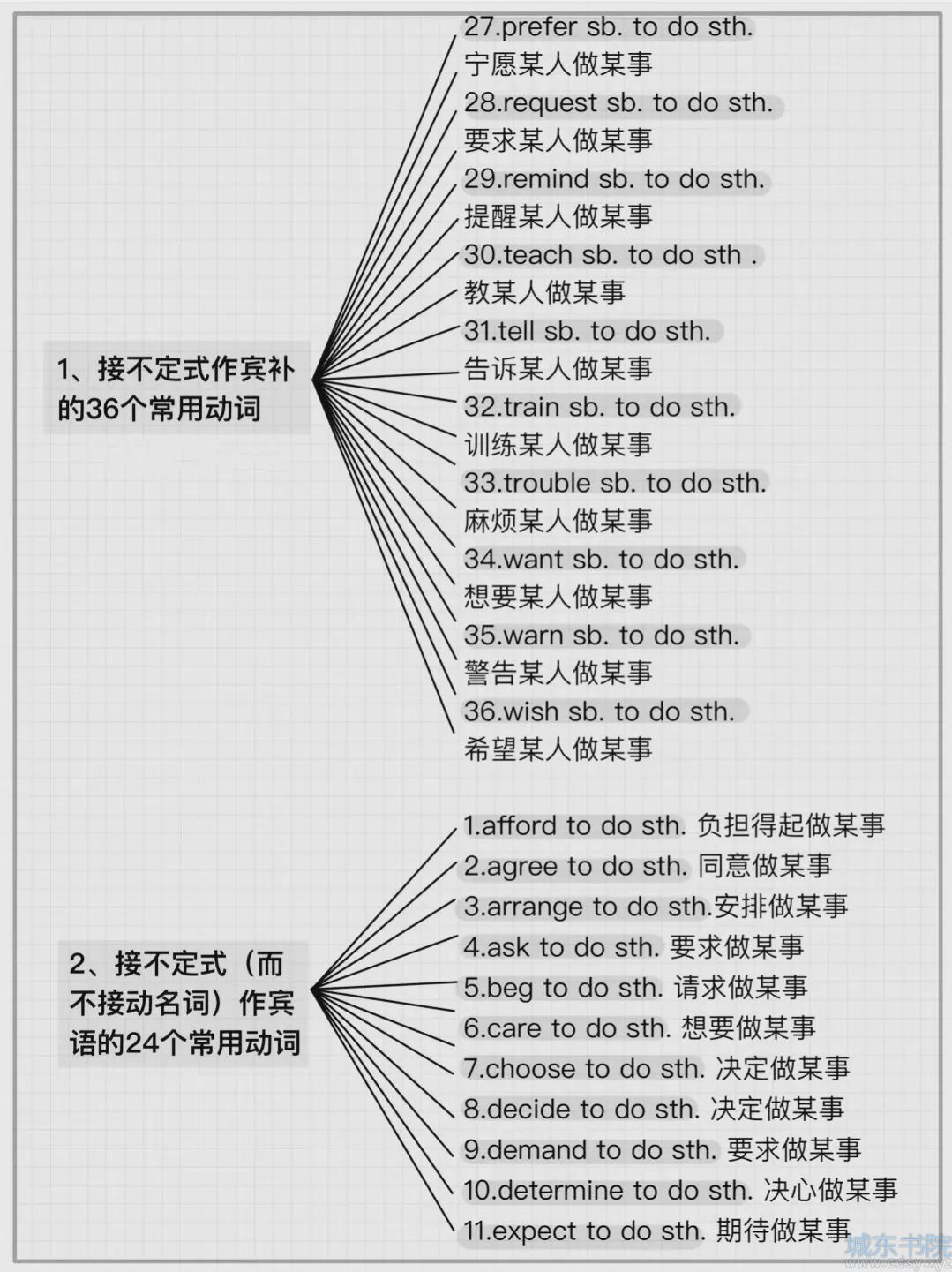 1、接不定式作宾补的36个常用动词

27.prefer sb. to do sth.
宁愿某人做某事
28.request sb. to do sth.
要求某人做某事
29.remind sb. to do sth.
提醒某人做某事
30.teach sb. to do sth .
教某人做某事
31.tell sb. to do sth.
告诉某人做某事
32.train sb. to do sth.
训练某人做某事
33.trouble sb. to do sth.
麻烦某人做某事
34.want sb. to do sth.
想要某人做某事
35.warn sb. to do sth.
警告某人做某事
36.wish sb. to do sth.
希望某人做某事

2、接不定式（而不接动名词）作宾语的24个常用动词

1.afford to do sth. 负担得起做某事
2.agree to do sth. 同意做某事
3.arrange to do sth.安排做某事
4.ask to do sth. 要求做某事
5.beg to do sth. 请求做某事
6.care to do sth. 想要做某事
7.choose to do sth. 决定做某事
8.decide to do sth. 决定做某事
9.demand to do sth. 要求做某事
10.determine to do sth. 决心做某事
11.expect to do sth. 期待做某事

城东书院
www.cdsy.xyz